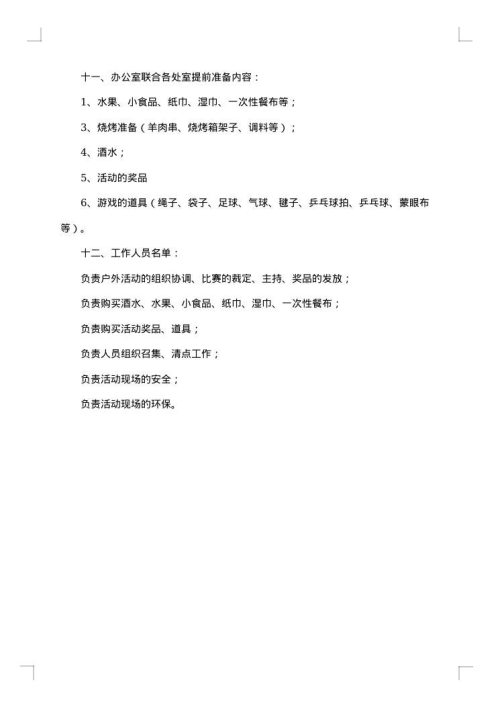 十一、办公室联合各处室提前准备内容：

1、水果、小食品、纸巾、湿巾、一次性餐布等；

3、烧烤准备（羊肉串、烧烤箱架子、调料等）；

4、酒水；

5、活动的奖品

6、游戏的道具（绳子、袋子、足球、气球、毽子、乒乓球拍、乒乓球、蒙眼布等）。

十二、工作人员名单：

负责户外活动的组织协调、比赛的裁定、主持、奖品的发放；

负责购买酒水、水果、小食品、纸巾、湿巾、一次性餐布；

负责购买活动奖品、道具；

负责人员组织召集、清点工作；

负责活动现场的安全；

负责活动现场的环保。